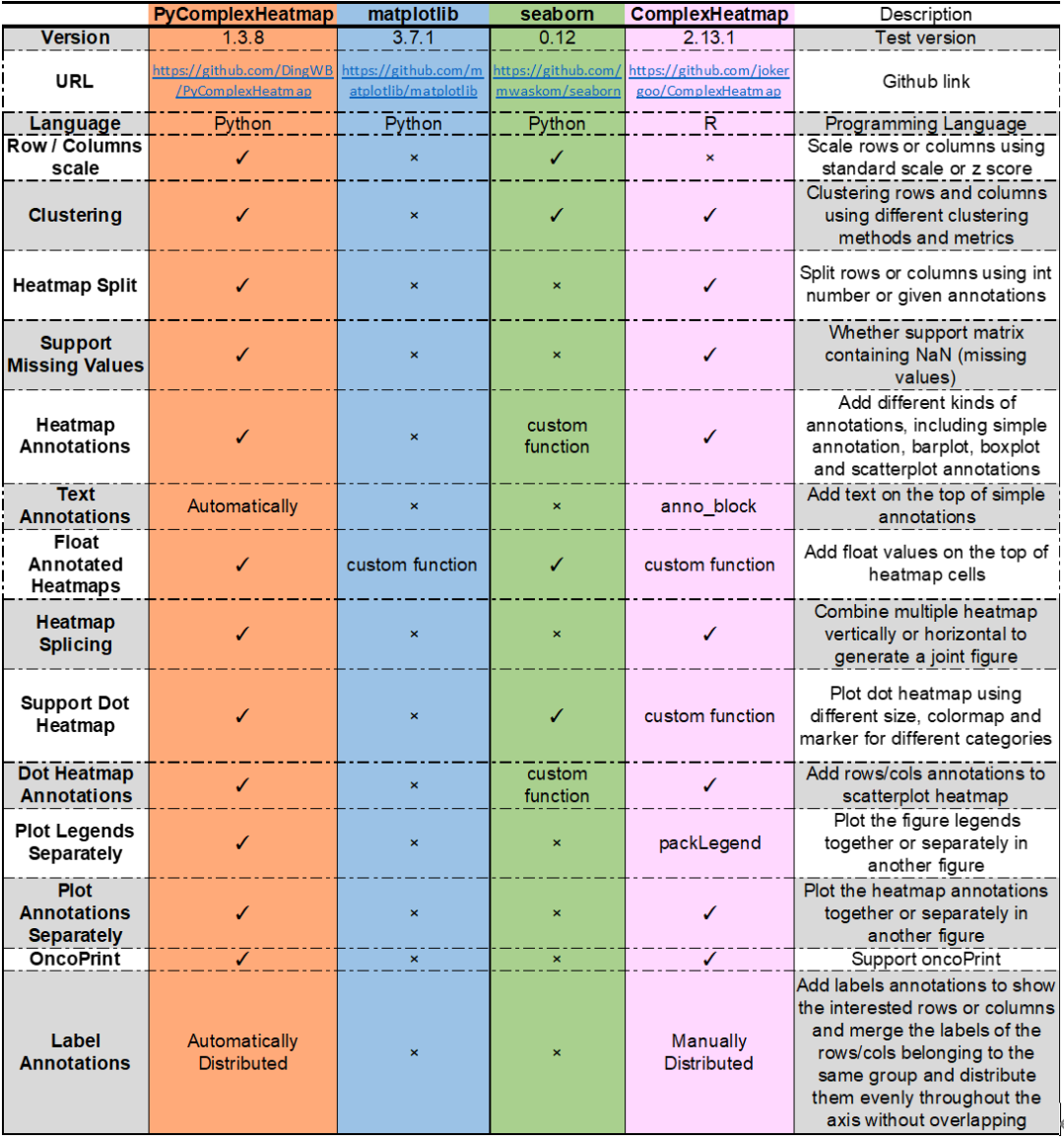 |  | PyComplexHeatmap | matplotlib | seaborn | ComplexHeatmap | Description |
|---|---|---|---|---|---|
| Version | 1.3.8 | 3.7.1 | 0.12 | 2.13.1 | Test version |
| URL | https://github.com/DingWB/PyComplexHeatmap | https://github.com/matplotlib/matplotlib | https://github.com/mwaskom/seaborn | https://github.com/jokergoo/ComplexHeatmap | Github link |
| Language | Python | Python | Python | R | Programming Language |
| Row / Columns scale | ✓ | × | ✓ | × | Scale rows or columns using standard scale or z score |
| Clustering | ✓ | × | ✓ | ✓ | Clustering rows and columns using different clustering methods and metrics |
| Heatmap Split | ✓ | × | × | ✓ | Split rows or columns using int number or given annotations |
| Support Missing Values | ✓ | × | × | ✓ | Whether support matrix containing NaN (missing values) |
| Heatmap Annotations | ✓ | × | custom function | ✓ | Add different kinds of annotations, including simple annotation, barplot, boxplot and scatterplot annotations |
| Text Annotations | Automatically | × | × | anno_block | Add text on the top of simple annotations |
| Float Annotated Heatmaps | ✓ | custom function | ✓ | custom function | Add float values on the top of heatmap cells |
| Heatmap Splicing | ✓ | × | × | ✓ | Combine multiple heatmap vertically or horizontal to generate a joint figure |
| Support Dot Heatmap | ✓ | × | ✓ | custom function | Plot dot heatmap using different size, colormap and marker for different categories |
| Dot Heatmap Annotations | ✓ | × | custom function | ✓ | Add rows/cols annotations to scatterplot heatmap |
| Plot Legends Separately | ✓ | × | × | packLegend | Plot the figure legends together or separately in another figure |
| Plot Annotations Separately | ✓ | × | × | ✓ | Plot the heatmap annotations together or separately in another figure |
| OncoPrint | ✓ | × | × | ✓ | Support oncoPrint |
| Label Annotations | Automatically Distributed | × | × | Manually Distributed | Add labels annotations to show the interested rows or columns and merge the labels of the rows/cols belonging to the same group and distribute them evenly throughout the axis without overlapping |